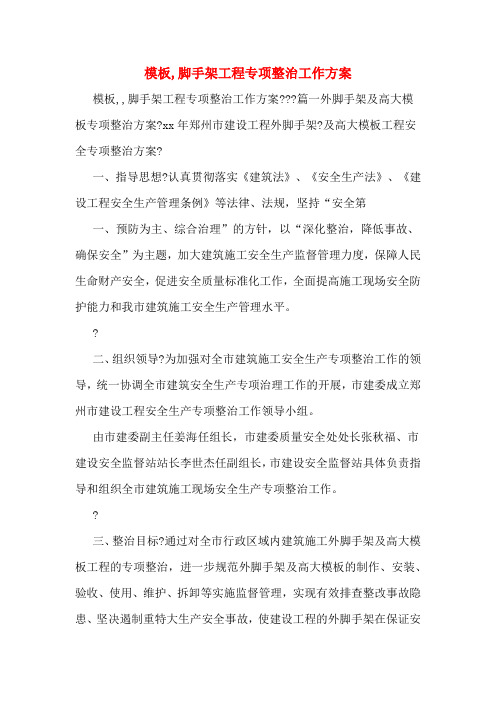 模板,脚手架工程专项整治工作方案

模板,,脚手架工程专项整治工作方案???篇一外脚手架及高大模板专项整治方案?xx 年郑州市建设工程外脚手架?及高大模板工程安全专项整治方案?

一、指导思想?认真贯彻落实《建筑法》、《安全生产法》、《建设工程安全生产管理条例》等法律、法规，坚持“安全第

一、预防为主、综合治理”的方针，以“深化整治，降低事故、确保安全”为主题，加大建筑施工安全生产监督管理力度，保障人民生命财产安全，促进安全质量标准化工作，全面提高施工现场安全防护能力和我市建筑施工安全生产管理水平。

?

二、组织领导?为加强对全市建筑施工安全生产专项整治工作的领导，统一协调全市建筑安全生产专项治理工作的开展，市建委成立郑州市建设工程安全生产专项整治工作领导小组。

由市建委副主任姜海任组长，市建委质量安全处处长张秋福、市建设安全监督站站长李世杰任副组长，市建设安全监督站具体负责指导和组织全市建筑施工现场安全生产专项整治工作。

?

三、整治目标?通过对全市行政区域内建筑施工外脚手架及高大模板工程的专项整治，进一步规范外脚手架及高大模板的制作、安装、验收、使用、维护、拆卸等实施监督管理，实现有效排查整改事故隐患、坚决遏制重特大生产安全事故，使建设工程的外脚手架在保证安